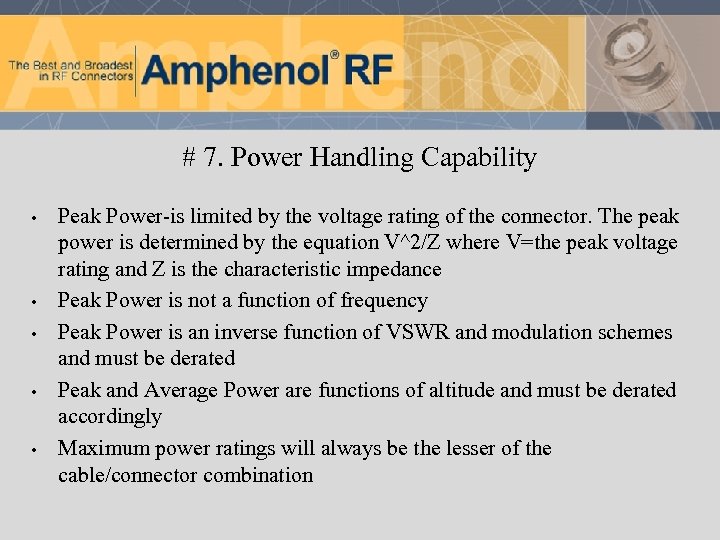 The Best and Broadest in RF Connectors

Amphenol® RF

# 7. Power Handling Capability

• Peak Power-is limited by the voltage rating of the connector. The peak power is determined by the equation V^2/Z where V=the peak voltage rating and Z is the characteristic impedance

• Peak Power is not a function of frequency

• Peak Power is an inverse function of VSWR and modulation schemes and must be derated

• Peak and Average Power are functions of altitude and must be derated accordingly

• Maximum power ratings will always be the lesser of the cable/connector combination